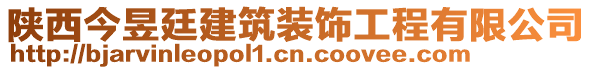 陕西今昱廷建筑装饰工程有限公司
http://bjarvinleopol1.cn.coovee.com